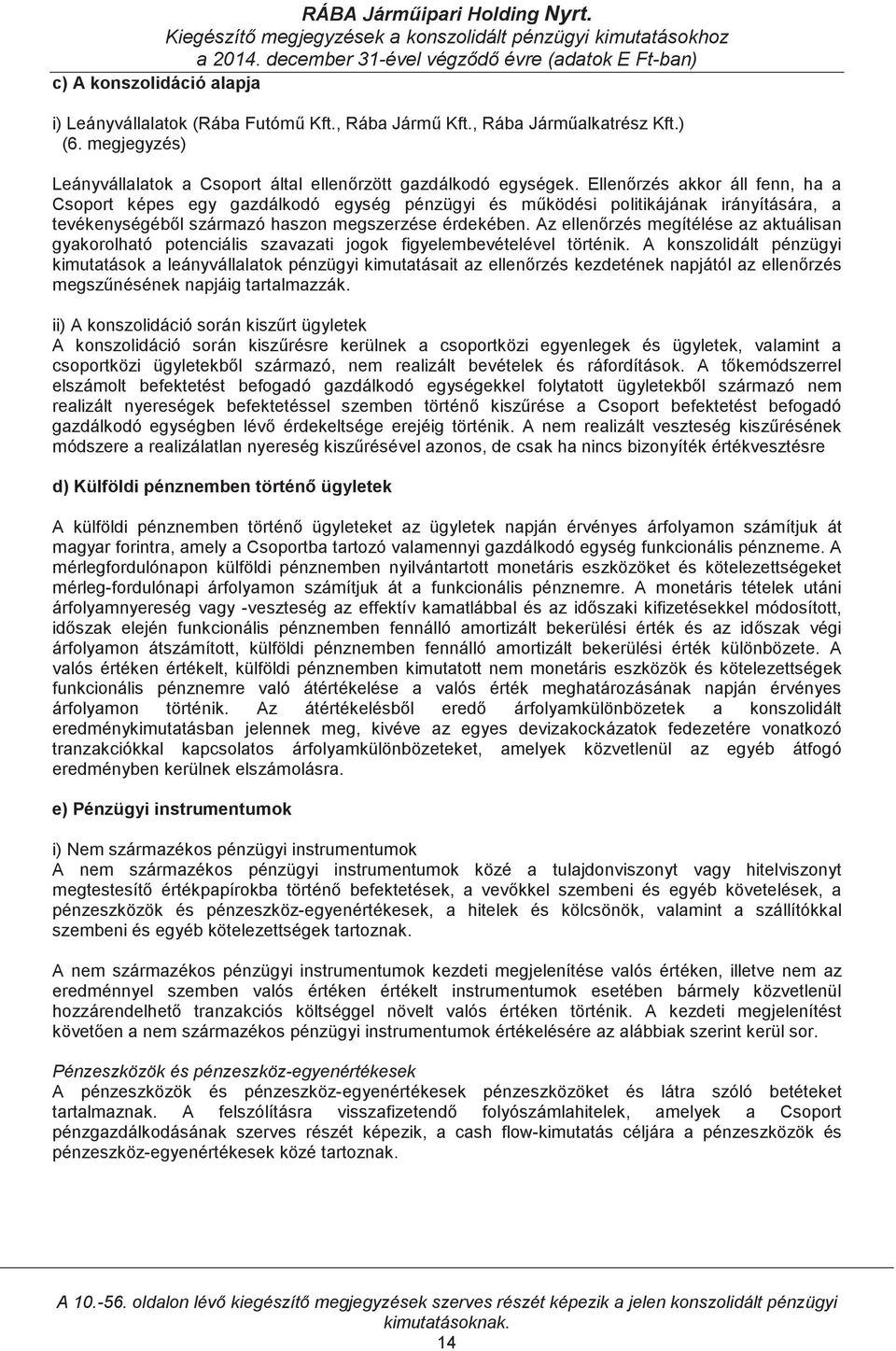 RÁBA Járműipari Holding Nyrt.
Kiegészítő megjegyzések a konszolidált pénzügyi kimutatásokhoz
a 2014. december 31-ével végződő évre (adatok E Ft-ban)

c) A konszolidáció alapja

i) Leányvállalatok (Rába Futómű Kft., Rába Jármű Kft., Rába Járműalkatrész Kft.) (6. megjegyzés)

Leányvállalatok a Csoport által ellenőrzött gazdálkodó egységek. Ellenőrzés akkor áll fenn, ha a Csoport képes egy gazdálkodó egység pénzügyi és működési politikájának irányítására, a tevékenységéből származó haszon megszerzése érdekében. Az ellenőrzés megítélése az aktuálisan gyakorolható potenciális szavazati jogok figyelembevételével történik. A konszolidált pénzügyi kimutatások a leányvállalatok pénzügyi kimutatásait az ellenőrzés kezdetének napjától az ellenőrzés megszűnésének napjáig tartalmazzák.

ii) A konszolidáció során kiszűrt ügyletek
A konszolidáció során kiszűrésre kerülnek a csoportközi egyenlegek és ügyletek, valamint a csoportközi ügyletekből származó, nem realizált bevételek és ráfordítások. A tőkemódszerrel elszámolt befektetést befogadó gazdálkodó egységekkel folytatott ügyletekből származó nem realizált nyereségek befektetéssel szemben történő kiszűrése a Csoport befektetést befogadó gazdálkodó egységben lévő érdekeltsége erejéig történik. A nem realizált veszteség kiszűrésének módszere a realizálatlan nyereség kiszűrésével azonos, de csak ha nincs bizonyíték értékvesztésre

d) Külföldi pénznemben történő ügyletek

A külföldi pénznemben történő ügyleteket az ügyletek napján érvényes árfolyamon számítjuk át magyar forintra, amely a Csoportba tartozó valamennyi gazdálkodó egység funkcionális pénzneme. A mérlegfordulónapon külföldi pénznemben nyilvántartott monetáris eszközöket és kötelezettségeket mérleg-fordulónapi árfolyamon számítjuk át a funkcionális pénznemre. A monetáris tételek utáni árfolyamnyereség vagy -veszteség az effektív kamatlábbal és az időszaki kifizetésekkel módosított, időszak elején funkcionális pénznemben fennálló amortizált bekerülési érték és az időszak végi árfolyamon átszámított, külföldi pénznemben fennálló amortizált bekerülési érték különbözete. A valós értéken értékelt, külföldi pénznemben kimutatott nem monetáris eszközök és kötelezettségek funkcionális pénznemre való átértékelése a valós érték meghatározásának napján érvényes árfolyamon történik. Az átértékelésből eredő árfolyamkülönbözetek a konszolidált eredménykimutatásban jelennek meg, kivéve az egyes devizakockázatok fedezetére vonatkozó tranzakciókkal kapcsolatos árfolyamkülönbözeteket, amelyek közvetlenül az egyéb átfogó eredményben kerülnek elszámolásra.

e) Pénzügyi instrumentumok

i) Nem származékos pénzügyi instrumentumok
A nem származékos pénzügyi instrumentumok közé a tulajdonviszonyt vagy hitelviszonyt megtestesítő értékpapírokba történő befektetések, a vevőkkel szembeni és egyéb követelések, a pénzeszközök és pénzeszköz-egyenértékesek, a hitelek és kölcsönök, valamint a szállítókkal szembeni és egyéb kötelezettségek tartoznak.

A nem származékos pénzügyi instrumentumok kezdeti megjelenítése valós értéken, illetve nem az eredménnyel szemben valós értéken értékelt instrumentumok esetében bármely közvetlenül hozzárendelhető tranzakciós költséggel növelt valós értéken történik. A kezdeti megjelenítést követően a nem származékos pénzügyi instrumentumok értékelésére az alábbiak szerint kerül sor.

Pénzeszközök és pénzeszköz-egyenértékesek
A pénzeszközök és pénzeszköz-egyenértékesek pénzeszközöket és látra szóló betéteket tartalmaznak. A felszólításra visszafizetendő folyószámlahitelek, amelyek a Csoport pénzgazdálkodásának szerves részét képezik, a cash flow-kimutatás céljára a pénzeszközök és pénzeszköz-egyenértékesek közé tartoznak.

A 10.-56. oldalon lévő kiegészítő megjegyzések szerves részét képezik a jelen konszolidált pénzügyi kimutatásoknak.
14